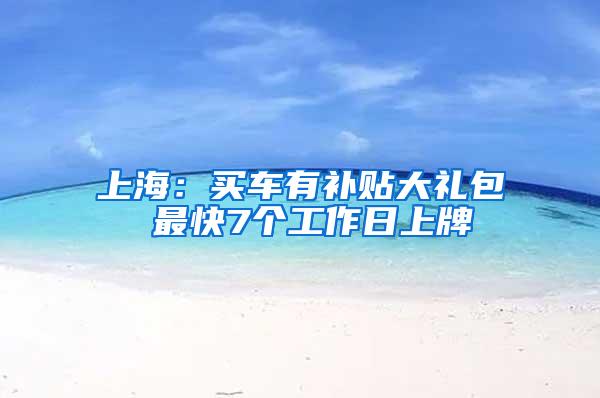 上海：买车有补贴大礼包
最快7个工作日上牌